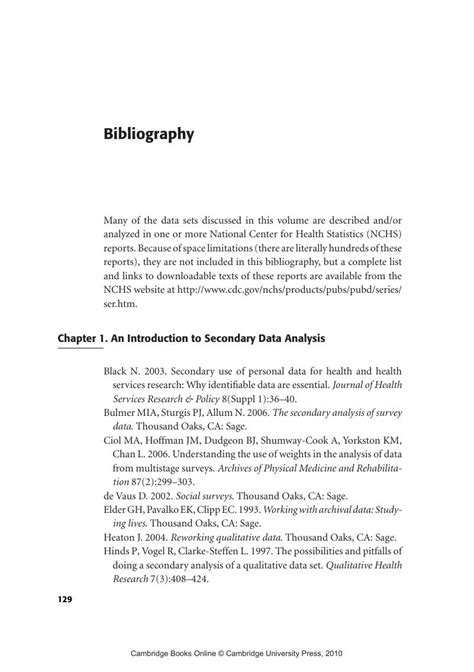 Bibliography

Many of the data sets discussed in this volume are described and/or analyzed in one or more National Center for Health Statistics (NCHS) reports. Because of space limitations (there are literally hundreds of these reports), they are not included in this bibliography, but a complete list and links to downloadable texts of these reports are available from the NCHS website at http://www.cdc.gov/nchs/products/pubs/pubd/series/ser.htm.

Chapter 1. An Introduction to Secondary Data Analysis

Black N. 2003. Secondary use of personal data for health and health services research: Why identifiable data are essential. Journal of Health Services Research & Policy 8(Suppl 1):36–40.
Bulmer MIA, Sturgis PJ, Allum N. 2006. The secondary analysis of survey data. Thousand Oaks, CA: Sage.
Ciol MA, Hoffman JM, Dudgeon BJ, Shumway-Cook A, Yorkston KM, Chan L. 2006. Understanding the use of weights in the analysis of data from multistage surveys. Archives of Physical Medicine and Rehabilitation 87(2):299–303.
de Vaus D. 2002. Social surveys. Thousand Oaks, CA: Sage.
Elder GH, Pavalko EK, Clipp EC. 1993. Working with archival data: Studying lives. Thousand Oaks, CA: Sage.
Heaton J. 2004. Reworking qualitative data. Thousand Oaks, CA: Sage.
Hinds P, Vogel R, Clarke-Steffen L. 1997. The possibilities and pitfalls of doing a secondary analysis of a qualitative data set. Qualitative Health Research 7(3):408–424.

129

Cambridge Books Online © Cambridge University Press, 2010